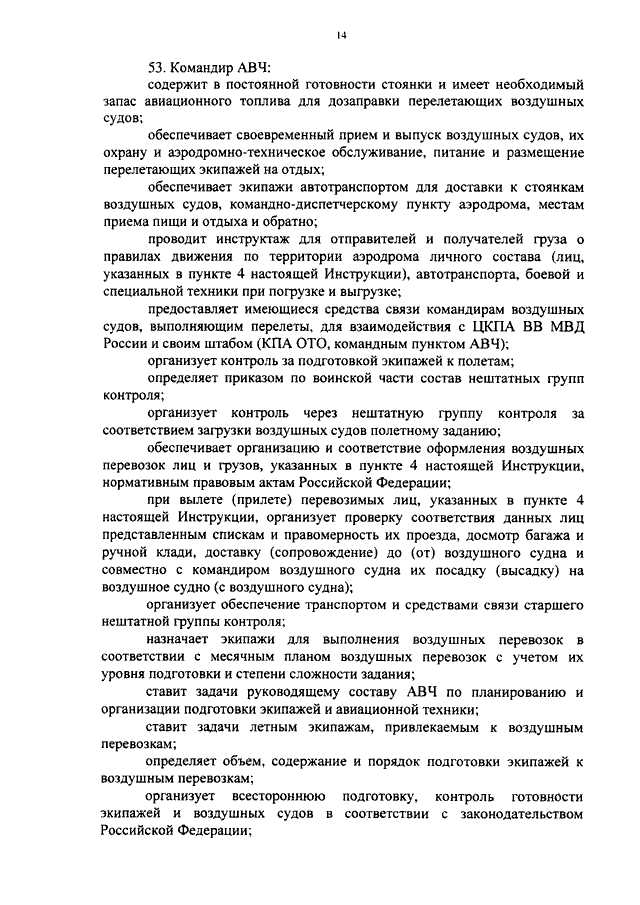 14

53. Командир АВЧ:

содержит в постоянной готовности стоянки и имеет необходимый запас авиационного топлива для дозаправки перелетающих воздушных судов;

обеспечивает своевременный прием и выпуск воздушных судов, их охрану и аэродромно-техническое обслуживание, питание и размещение перелетающих экипажей на отдых;

обеспечивает экипажи автотранспортом для доставки к стоянкам воздушных судов, командно-диспетчерскому пункту аэродрома, местам приема пищи и отдыха и обратно;

проводит инструктаж для отправителей и получателей груза о правилах движения по территории аэродрома личного состава (лиц, указанных в пункте 4 настоящей Инструкции), автотранспорта, боевой и специальной техники при погрузке и выгрузке;

предоставляет имеющиеся средства связи командирам воздушных судов, выполняющим перелеты, для взаимодействия с ЦКПА ВВ МВД России и своим штабом (КПА ОТО, командным пунктом АВЧ);

организует контроль за подготовкой экипажей к полетам;

определяет приказом по воинской части состав нештатных групп контроля;

организует контроль через нештатную группу контроля за соответствием загрузки воздушных судов полетному заданию;

обеспечивает организацию и соответствие оформления воздушных перевозок лиц и грузов, указанных в пункте 4 настоящей Инструкции, нормативным правовым актам Российской Федерации;

при вылете (прилете) перевозимых лиц, указанных в пункте 4 настоящей Инструкции, организует проверку соответствия данных лиц представленным спискам и правомерность их проезда, досмотр багажа и ручной клади, доставку (сопровождение) до (от) воздушного судна и совместно с командиром воздушного судна их посадку (высадку) на воздушное судно (с воздушного судна);

организует обеспечение транспортом и средствами связи старшего нештатной группы контроля;

назначает экипажи для выполнения воздушных перевозок в соответствии с месячным планом воздушных перевозок с учетом их уровня подготовки и степени сложности задания;

ставит задачи руководящему составу АВЧ по планированию и организации подготовки экипажей и авиационной техники;

ставит задачи летным экипажам, привлекаемым к воздушным перевозкам;

определяет объем, содержание и порядок подготовки экипажей к воздушным перевозкам;

организует всестороннюю подготовку, контроль готовности экипажей и воздушных судов в соответствии с законодательством Российской Федерации;